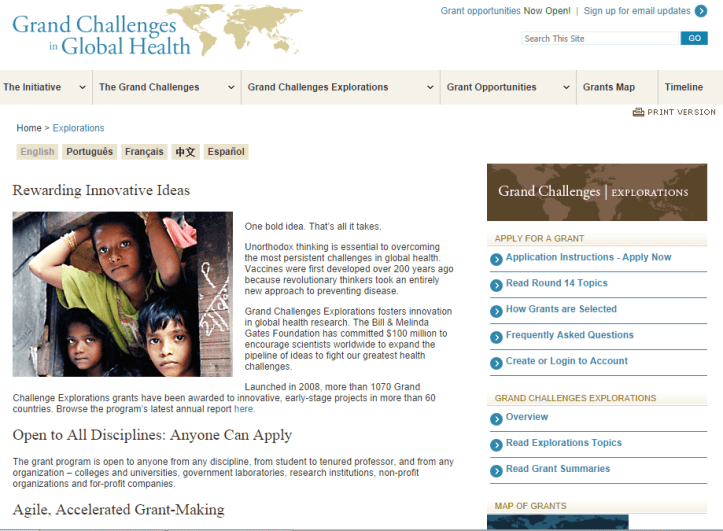 Grand Challenges in Global Health

Grant opportunities Now Open! | Sign up for email updates

Search This Site GO

The Initiative The Grand Challenges Grand Challenges Explorations Grant Opportunities Grants Map Timeline

PRINT VERSION

Home > Explorations

English Português Français 中文 Español

Rewarding Innovative Ideas

One bold idea. That's all it takes.

Unorthodox thinking is essential to overcoming the most persistent challenges in global health. Vaccines were first developed over 200 years ago because revolutionary thinkers took an entirely new approach to preventing disease.

Grand Challenges Explorations fosters innovation in global health research. The Bill & Melinda Gates Foundation has committed $100 million to encourage scientists worldwide to expand the pipeline of ideas to fight our greatest health challenges.

Launched in 2008, more than 1070 Grand Challenge Explorations grants have been awarded to innovative, early-stage projects in more than 60 countries. Browse the program's latest annual report here.

Open to All Disciplines: Anyone Can Apply

The grant program is open to anyone from any discipline, from student to tenured professor, and from any organization – colleges and universities, government laboratories, research institutions, non-profit organizations and for-profit companies.

Agile, Accelerated Grant-Making

Grand Challenges | EXPLORATIONS

APPLY FOR A GRANT

Application Instructions - Apply Now

Read Round 14 Topics

How Grants are Selected

Frequently Asked Questions

Create or Login to Account

GRAND CHALLENGES EXPLORATIONS

Overview

Read Explorations Topics

Read Grant Summaries

MAP OF GRANTS